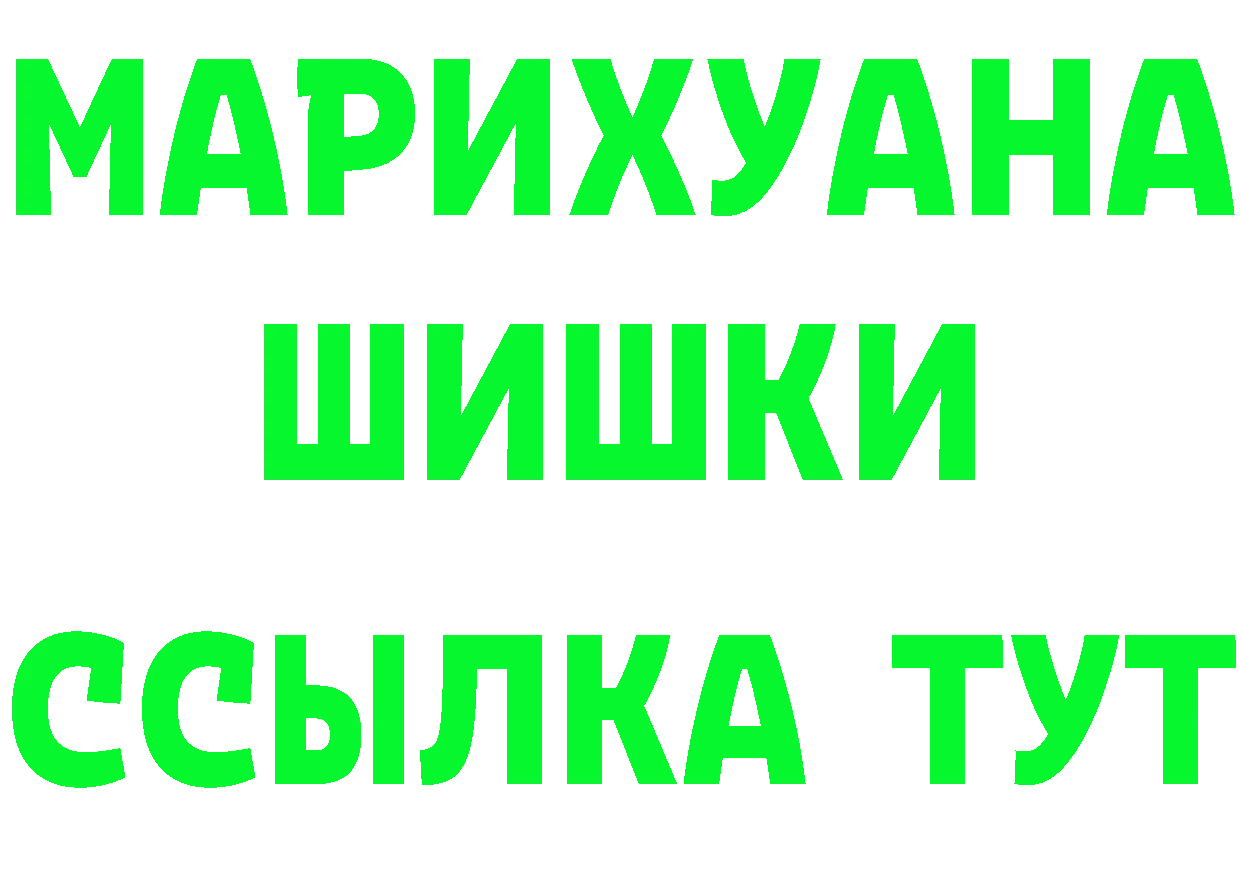 МАРИХУАНА
ШИШКИ
ССЫЛКА ТУТ